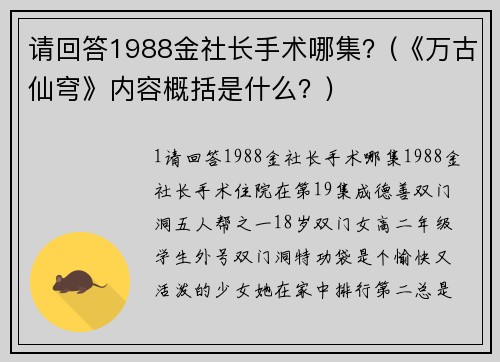 请回答1988金社长手术哪集?（《万古仙穹》内容概括是什么？）

1请回答1988金社长手术哪集1988金社长手术住院在第19集成德善双门洞五人帮之一18岁双门女高二年级学生外号双门洞特功袋是个愉快又活泼的少女她在家中排行第二总是